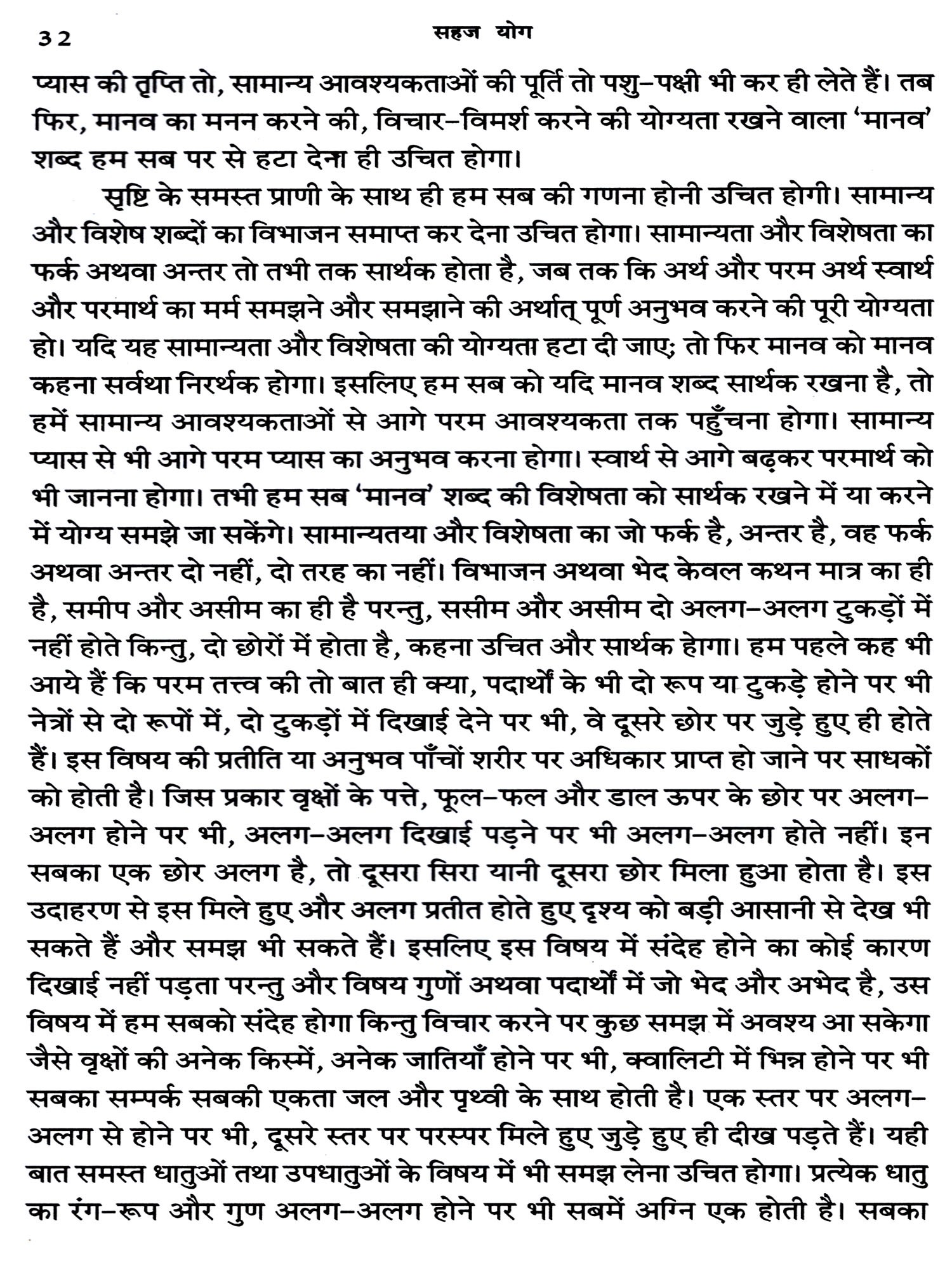 32 सहज योग

प्यास की तृप्ति तो, सामान्य आवश्यकताओं की पूर्ति तो पशु–पक्षी भी कर ही लेते हैं। तब फिर, मानव का मनन करने की, विचार–विमर्श करने की योग्यता रखने वाला 'मानव' शब्द हम सब पर से हटा देना ही उचित होगा।

सृष्टि के समस्त प्राणी के साथ ही हम सब की गणना होनी उचित होगी। सामान्य और विशेष शब्दों का विभाजन समाप्त कर देना उचित होगा। सामान्यता और विशेषता का फर्क अथवा अन्तर तो तभी तक सार्थक होता है, जब तक कि अर्थ और परम अर्थ स्वार्थ और परमार्थ का मर्म समझने और समझाने की अर्थात् पूर्ण अनुभव करने की पूरी योग्यता हो। यदि यह सामान्यता और विशेषता की योग्यता हटा दी जाए; तो फिर मानव को मानव कहना सर्वथा निरर्थक होगा। इसलिए हम सब को यदि मानव शब्द सार्थक रखना है, तो हमें सामान्य आवश्यकताओं से आगे परम आवश्यकता तक पहुँचना होगा। सामान्य प्यास से भी आगे परम प्यास का अनुभव करना होगा। स्वार्थ से आगे बढ़कर परमार्थ को भी जानना होगा। तभी हम सब 'मानव' शब्द की विशेषता को सार्थक रखने में या करने में योग्य समझे जा सकेंगे। सामान्यतया और विशेषता का जो फर्क है, अन्तर है, वह फर्क अथवा अन्तर दो नहीं, दो तरह का नहीं। विभाजन अथवा भेद केवल कथन मात्र का ही है, समीप और असीम का ही है परन्तु, ससीम और असीम दो अलग–अलग टुकड़ों में नहीं होते किन्तु, दो छोरों में होता है, कहना उचित और सार्थक हेगा। हम पहले कह भी आये हैं कि परम तत्त्व की तो बात ही क्या, पदार्थों के भी दो रूप या टुकड़े होने पर भी नेत्रों से दो रूपों में, दो टुकड़ों में दिखाई देने पर भी, वे दूसरे छोर पर जुड़े हुए ही होते हैं। इस विषय की प्रतीति या अनुभव पाँचों शरीर पर अधिकार प्राप्त हो जाने पर साधकों को होती है। जिस प्रकार वृक्षों के पत्ते, फूल–फल और डाल ऊपर के छोर पर अलग–अलग होने पर भी, अलग–अलग दिखाई पड़ने पर भी अलग–अलग होते नहीं। इन सबका एक छोर अलग है, तो दूसरा सिरा यानी दूसरा छोर मिला हुआ होता है। इस उदाहरण से इस मिले हुए और अलग प्रतीत होते हुए दृश्य को बड़ी आसानी से देख भी सकते हैं और समझ भी सकते हैं। इसलिए इस विषय में संदेह होने का कोई कारण दिखाई नहीं पड़ता परन्तु और विषय गुणों अथवा पदार्थों में जो भेद और अभेद है, उस विषय में हम सबको संदेह होगा किन्तु विचार करने पर कुछ समझ में अवश्य आ सकेगा जैसे वृक्षों की अनेक किस्में, अनेक जातियाँ होने पर भी, क्वालिटी में भिन्न होने पर भी सबका सम्पर्क सबकी एकता जल और पृथ्वी के साथ होती है। एक स्तर पर अलग–अलग से होने पर भी, दूसरे स्तर पर परस्पर मिले हुए जुड़े हुए ही दीख पड़ते हैं। यही बात समस्त धातुओं तथा उपधातुओं के विषय में भी समझ लेना उचित होगा। प्रत्येक धातु का रंग–रूप और गुण अलग–अलग होने पर भी सबमें अग्नि एक होती है। सबका